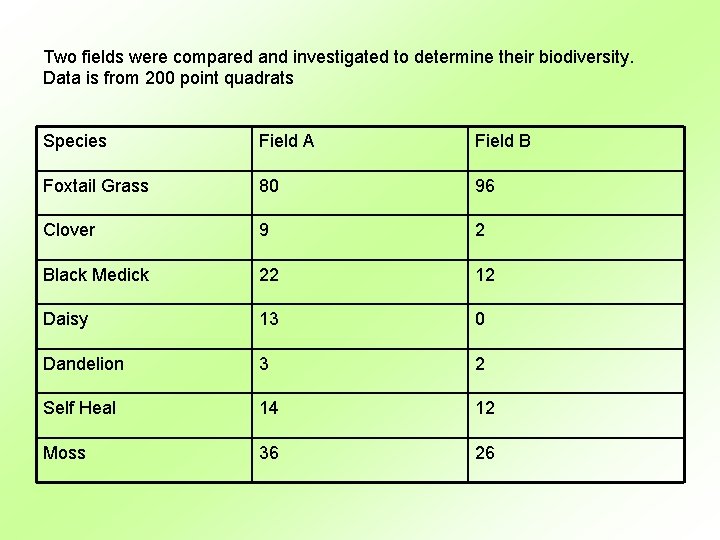 Two fields were compared and investigated to determine their biodiversity. Data is from 200 point quadrats

| Species | Field A | Field B |
|---|---|---|
| Foxtail Grass | 80 | 96 |
| Clover | 9 | 2 |
| Black Medick | 22 | 12 |
| Daisy | 13 | 0 |
| Dandelion | 3 | 2 |
| Self Heal | 14 | 12 |
| Moss | 36 | 26 |